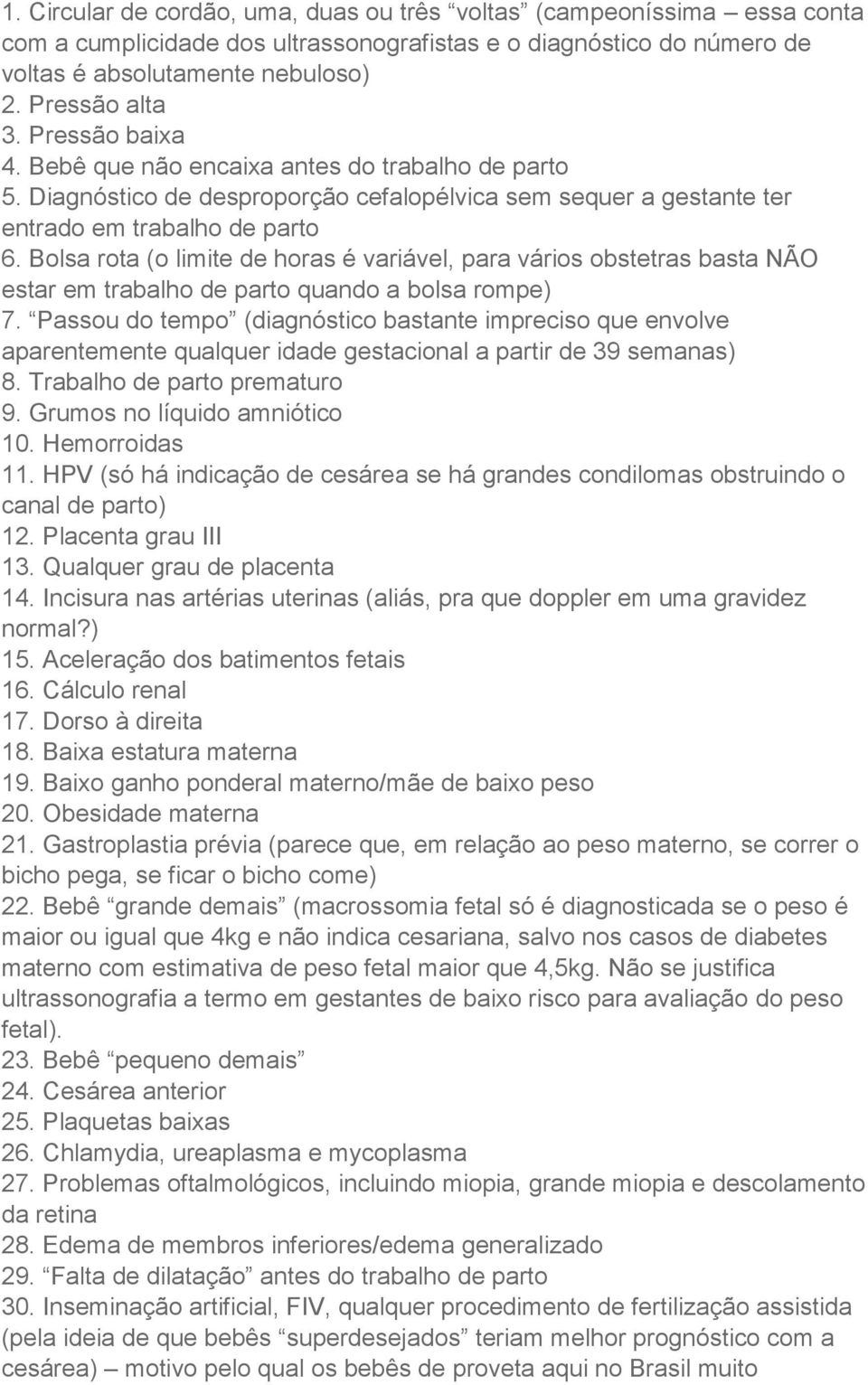 1. Circular de cordão, uma, duas ou três “voltas” (campeoníssima – essa conta com a cumplicidade dos ultrassonografistas e o diagnóstico do número de voltas é absolutamente nebuloso)
2. Pressão alta
3. Pressão baixa
4. Bebê que não encaixa antes do trabalho de parto
5. Diagnóstico de desproporção cefalopélvica sem sequer a gestante ter entrado em trabalho de parto
6. Bolsa rota (o limite de horas é variável, para vários obstetras basta NÃO estar em trabalho de parto quando a bolsa rompe)
7. “Passou do tempo” (diagnóstico bastante impreciso que envolve aparentemente qualquer idade gestacional a partir de 39 semanas)
8. Trabalho de parto prematuro
9. Grumos no líquido amniótico
10. Hemorroidas
11. HPV (só há indicação de cesárea se há grandes condilomas obstruindo o canal de parto)
12. Placenta grau III
13. Qualquer grau de placenta
14. Incisura nas artérias uterinas (aliás, pra que doppler em uma gravidez normal?)
15. Aceleração dos batimentos fetais
16. Cálculo renal
17. Dorso à direita
18. Baixa estatura materna
19. Baixo ganho ponderal materno/mãe de baixo peso
20. Obesidade materna
21. Gastroplastia prévia (parece que, em relação ao peso materno, se correr o bicho pega, se ficar o bicho come)
22. Bebê “grande demais” (macrossomia fetal só é diagnosticada se o peso é maior ou igual que 4kg e não indica cesariana, salvo nos casos de diabetes materno com estimativa de peso fetal maior que 4,5kg. Não se justifica ultrassonografia a termo em gestantes de baixo risco para avaliação do peso fetal).
23. Bebê “pequeno demais”
24. Cesárea anterior
25. Plaquetas baixas
26. Chlamydia, ureaplasma e mycoplasma
27. Problemas oftalmológicos, incluindo miopia, grande miopia e descolamento da retina
28. Edema de membros inferiores/edema generalizado
29. “Falta de dilatação” antes do trabalho de parto
30. Inseminação artificial, FIV, qualquer procedimento de fertilização assistida (pela ideia de que bebês “superdesejados” teriam melhor prognóstico com a cesárea) – motivo pelo qual os bebês de proveta aqui no Brasil muito